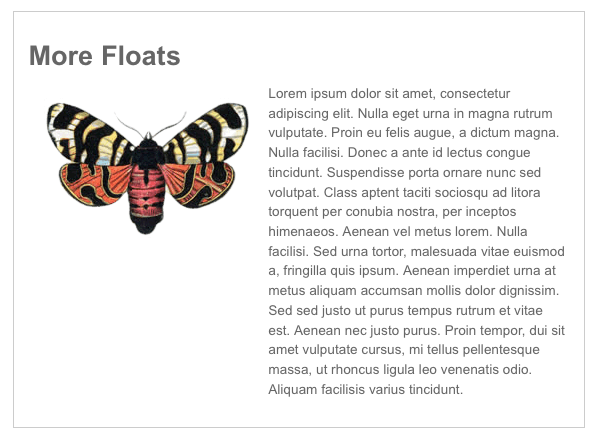 More Floats

Lorem ipsum dolor sit amet, consectetur adipiscing elit. Nulla eget urna in magna rutrum vulputate. Proin eu felis augue, a dictum magna. Nulla facilisi. Donec a ante id lectus congue tincidunt. Suspendisse porta ornare nunc sed volutpat. Class aptent taciti sociosqu ad litora torquent per conubia nostra, per inceptos himenaeos. Aenean vel metus lorem. Nulla facilisi. Sed urna tortor, malesuada vitae euismod a, fringilla quis ipsum. Aenean imperdiet urna at metus aliquam accumsan mollis dolor dignissim. Sed sed justo ut purus tempus rutrum et vitae est. Aenean nec justo purus. Proin tempor, dui sit amet vulputate cursus, mi tellus pellentesque massa, ut rhoncus ligula leo venenatis odio. Aliquam facilisis varius tincidunt.